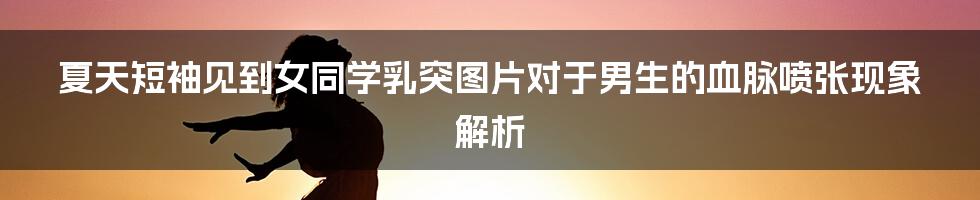 夏天短袖见到女同学乳突图片对于男生的血脉喷张现象解析